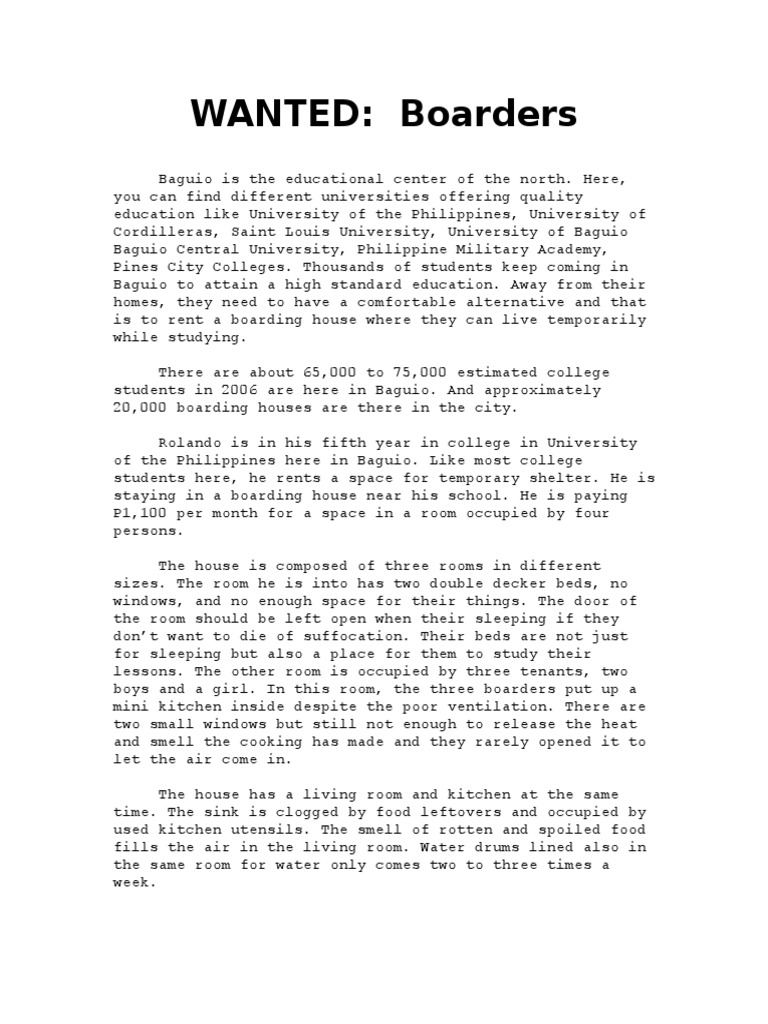 WANTED: Boarders

Baguio is the educational center of the north. Here, you can find different universities offering quality education like University of the Philippines, University of Cordilleras, Saint Louis University, University of Baguio Baguio Central University, Philippine Military Academy, Pines City Colleges. Thousands of students keep coming in Baguio to attain a high standard education. Away from their homes, they need to have a comfortable alternative and that is to rent a boarding house where they can live temporarily while studying.

There are about 65,000 to 75,000 estimated college students in 2006 are here in Baguio. And approximately 20,000 boarding houses are there in the city.

Rolando is in his fifth year in college in University of the Philippines here in Baguio. Like most college students here, he rents a space for temporary shelter. He is staying in a boarding house near his school. He is paying P1,100 per month for a space in a room occupied by four persons.

The house is composed of three rooms in different sizes. The room he is into has two double decker beds, no windows, and no enough space for their things. The door of the room should be left open when their sleeping if they don't want to die of suffocation. Their beds are not just for sleeping but also a place for them to study their lessons. The other room is occupied by three tenants, two boys and a girl. In this room, the three boarders put up a mini kitchen inside despite the poor ventilation. There are two small windows but still not enough to release the heat and smell the cooking has made and they rarely opened it to let the air come in.

The house has a living room and kitchen at the same time. The sink is clogged by food leftovers and occupied by used kitchen utensils. The smell of rotten and spoiled food fills the air in the living room. Water drums lined also in the same room for water only comes two to three times a week.